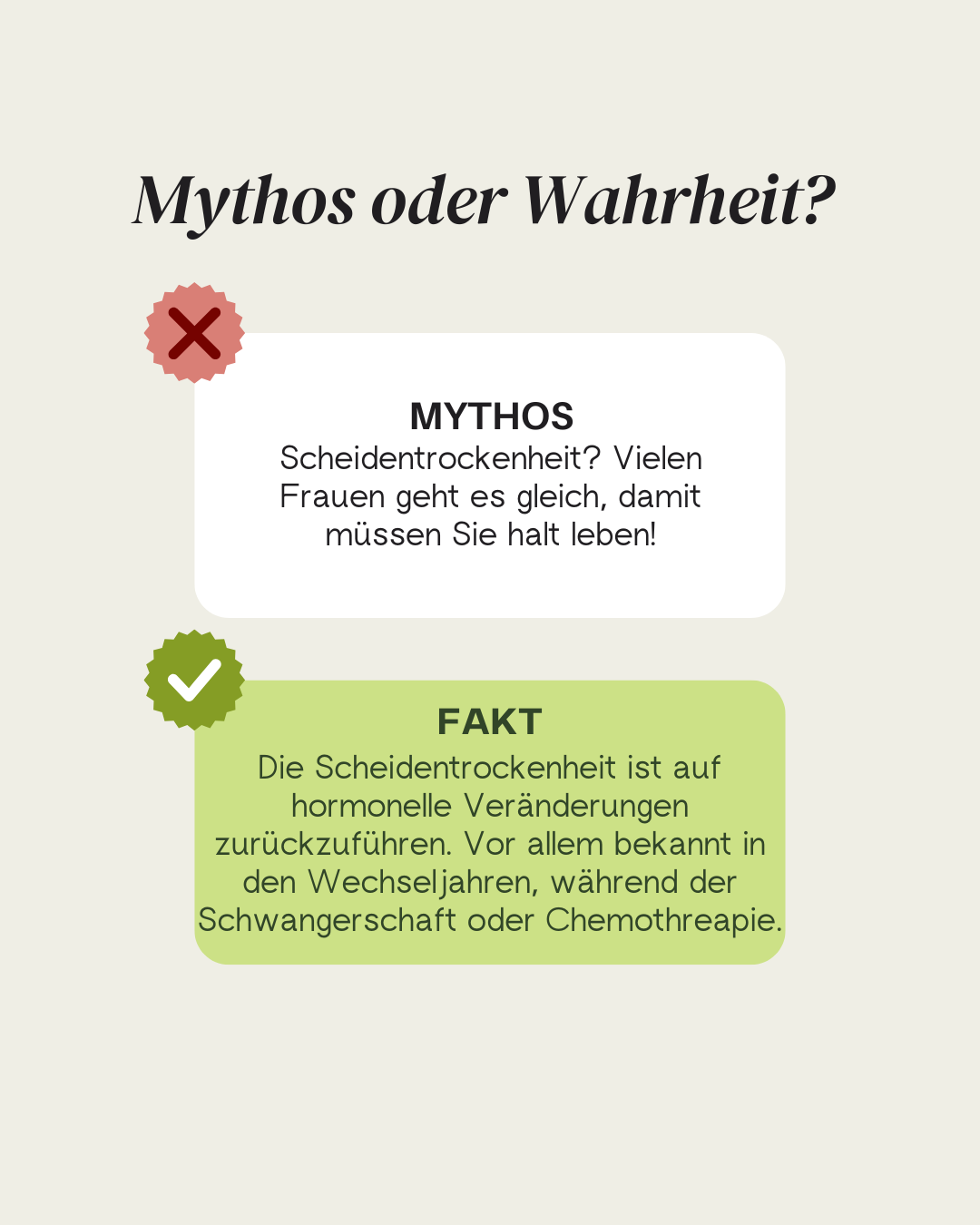 Mythos oder Wahrheit?

MYTHOS
Scheidentrockenheit? Vielen Frauen geht es gleich, damit müssen Sie halt leben!

FAKT
Die Scheidentrockenheit ist auf hormonelle Veränderungen zurückzuführen. Vor allem bekannt in den Wechseljahren, während der Schwangerschaft oder Chemothreapie.